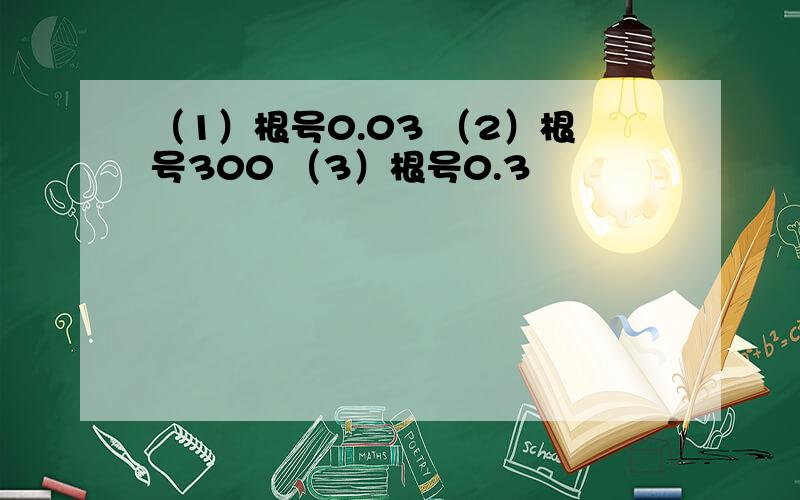 （1）根号0.03 （2）根号300 （3）根号0.3

?!

?!

$a^2+b^2=c^2$

MATHS

POETRY

school